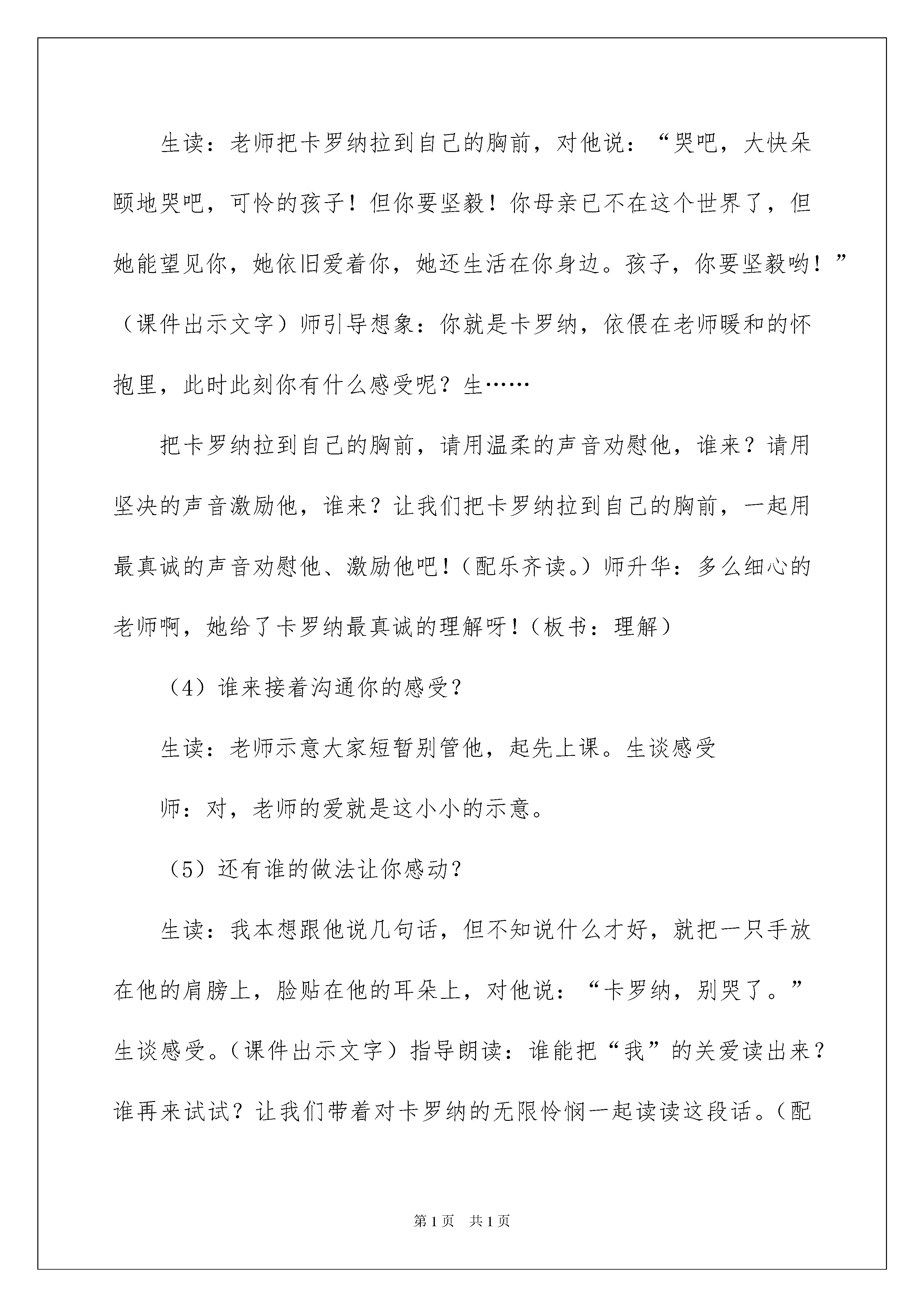 生读：老师把卡罗纳拉到自己的胸前，对他说：“哭吧，大快朵颐地哭吧，可怜的孩子！但你要坚毅！你母亲已不在这个世界了，但她能望见你，她依旧爱着你，她还生活在你身边。孩子，你要坚毅哟！”（课件出示文字）师引导想象：你就是卡罗纳，依偎在老师暖和的怀抱里，此时此刻你有什么感受呢？生……

把卡罗纳拉到自己的胸前，请用温柔的声音劝慰他，谁来？请用坚决的声音激励他，谁来？让我们把卡罗纳拉到自己的胸前，一起用最真诚的声音劝慰他、激励他吧！（配乐齐读。）师升华：多么细心的老师啊，她给了卡罗纳最真诚的理解呀！（板书：理解）

（4）谁来接着沟通你的感受？

生读：老师示意大家短暂别管他，起先上课。生谈感受

师：对，老师的爱就是这小小的示意。

（5）还有谁的做法让你感动？

生读：我本想跟他说几句话，但不知说什么才好，就把一只手放在他的肩膀上，脸贴在他的耳朵上，对他说：“卡罗纳，别哭了。”生谈感受。（课件出示文字）指导朗读：谁能把“我”的关爱读出来？谁再来试试？让我们带着对卡罗纳的无限怜悯一起读读这段话。（配

第1页 共1页